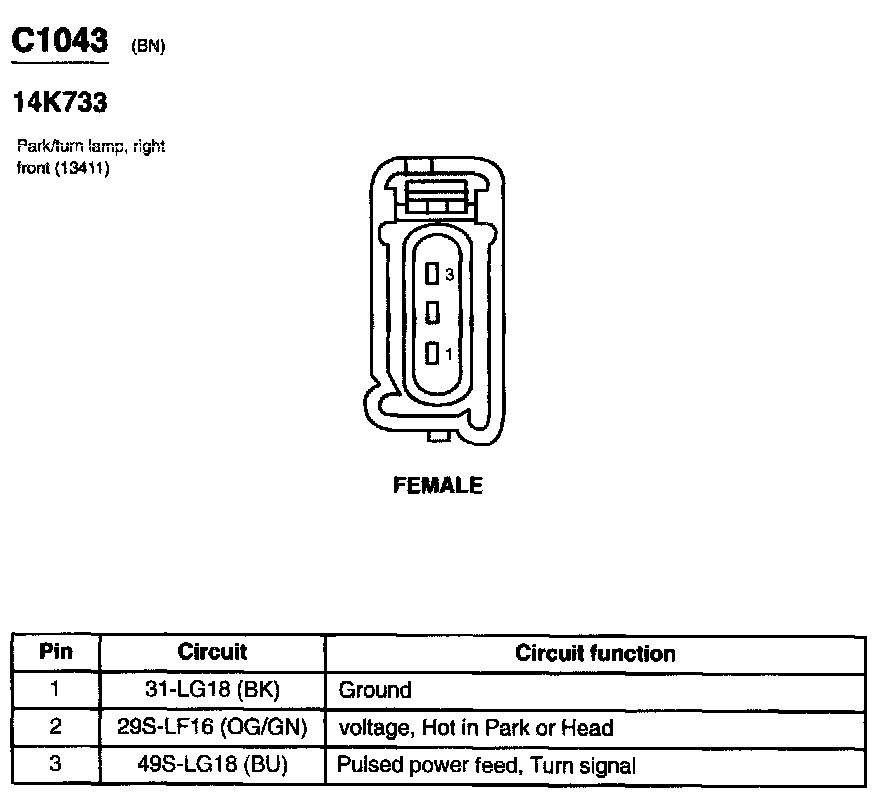 C1043 (BN)

14K733

Park/turn lamp, right front (13411)

3

1

FEMALE

| Pin | Circuit | Circuit function |
|---|---|---|
| 1 | 31-LG18 (BK) | Ground |
| 2 | 29S-LF16 (OG/GN) | voltage, Hot in Park or Head |
| 3 | 49S-LG18 (BU) | Pulsed power feed, Turn signal |